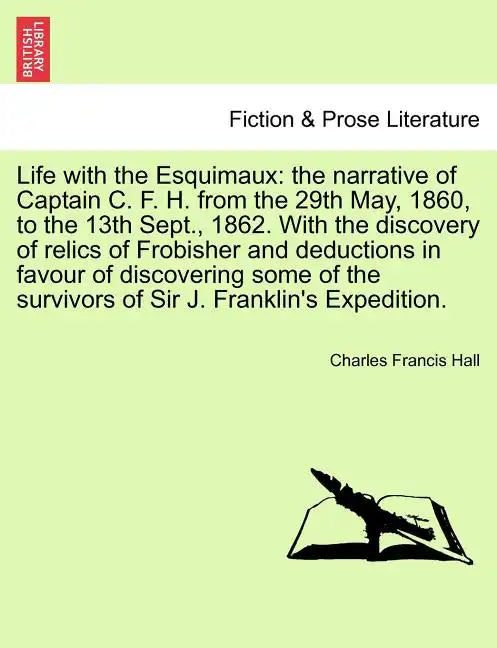 BRITISH LIBRARY

Fiction & Prose Literature

Life with the Esquimaux: the narrative of Captain C. F. H. from the 29th May, 1860, to the 13th Sept., 1862. With the discovery of relics of Frobisher and deductions in favour of discovering some of the survivors of Sir J. Franklin's Expedition.

Charles Francis Hall